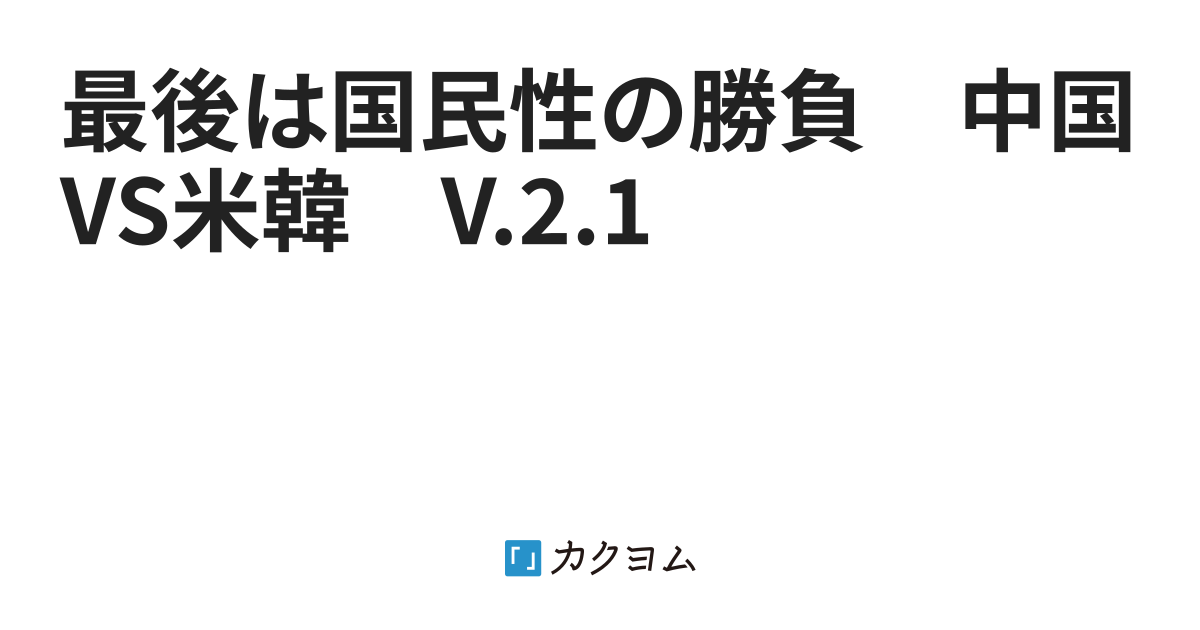 最後は国民性の勝負　中国VS米韓　V.2.1

カクヨム